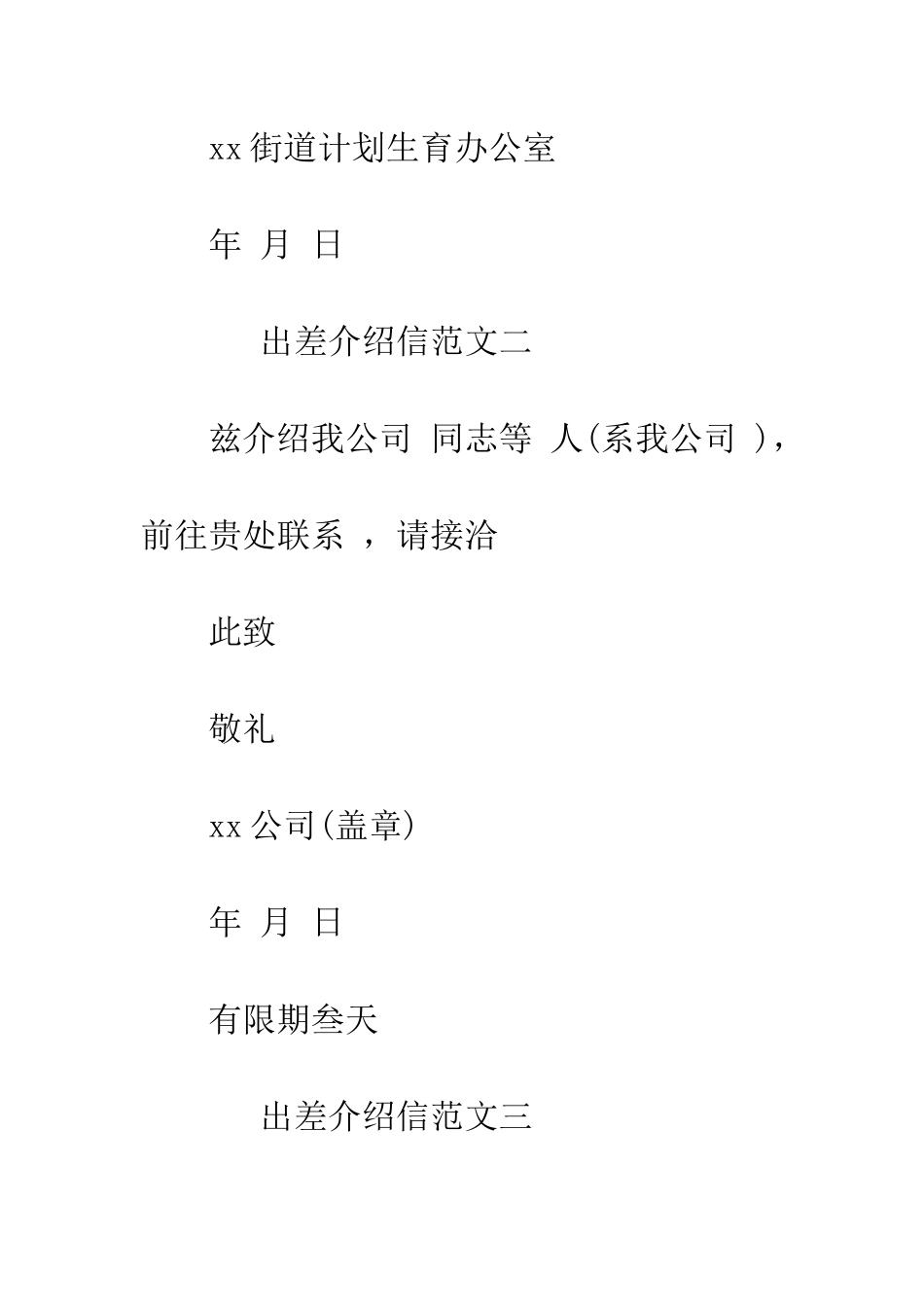 xx 街道计划生育办公室

年 月 日

出差介绍信范文二

兹介绍我公司 同志等 人(系我公司 )，前往贵处联系 ，请接洽

此致

敬礼

xx 公司(盖章)

年 月 日

有限期叁天

出差介绍信范文三